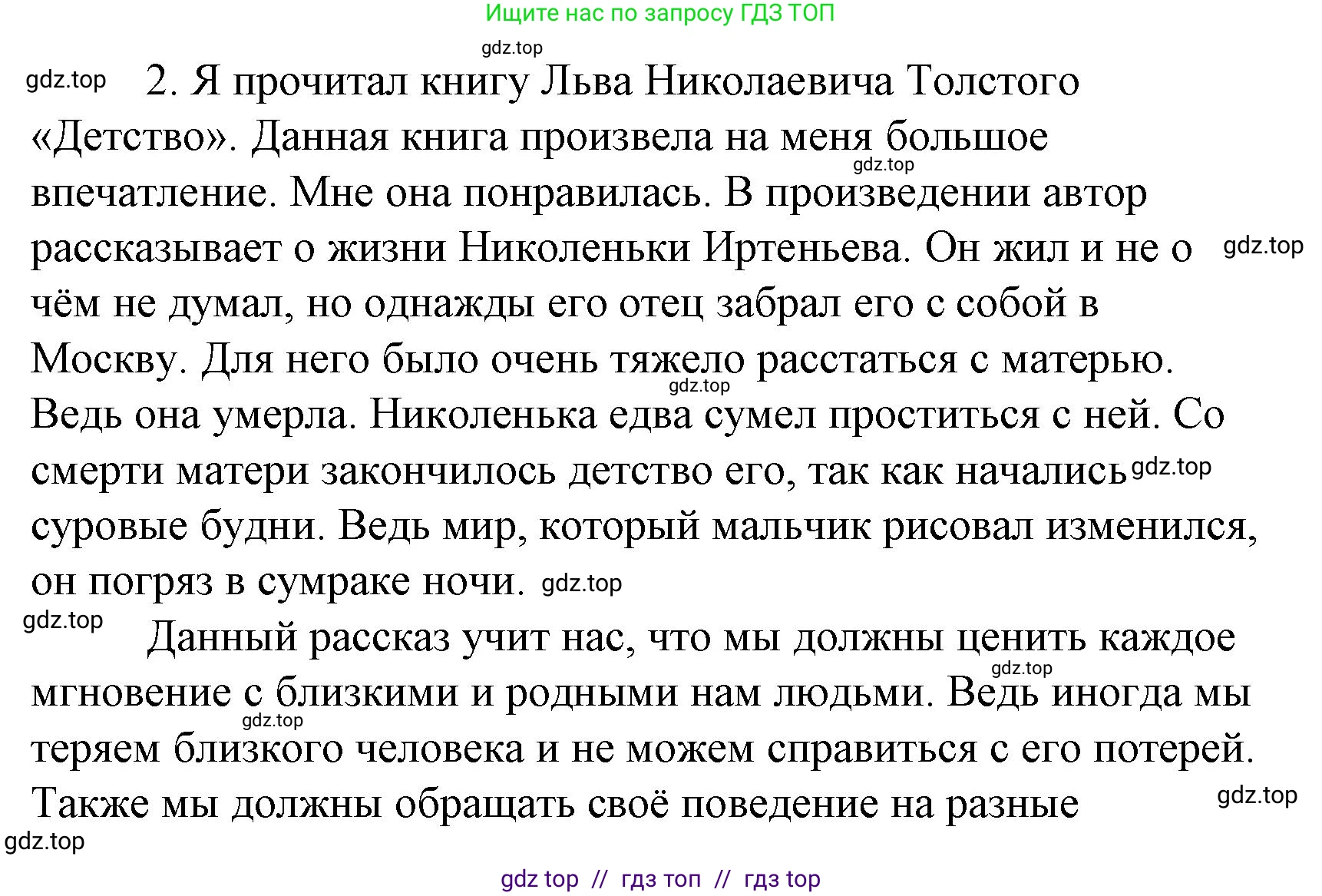 Ищите нас по запросу ГДЗ ТОП

gdz.top

gdz.top 2. Я прочитал книгу Льва Николаевича Толстого «Детство». Данная книга произвела на меня большое впечатление. Мне она понравилась. В произведении автор рассказывает о жизни Николеньки Иртеньева. Он жил и не о чём не думал, но однажды его отец забрал его с собой в Москву. Для него было очень тяжело расстаться с матерью. Ведь она умерла. Николенька едва сумел проститься с ней. Со смерти матери закончилось детство его, так как начались суровые будни. Ведь мир, который мальчик рисовал изменился, он погряз в сумраке ночи.

gdz.top gdz.top gdz.top gdz.top gdz.top

gdz.top Данный рассказ учит нас, что мы должны ценить каждое мгновение с близкими и родными нам людьми. Ведь иногда мы теряем близкого человека и не можем справиться с его потерей. Также мы должны обращать своё поведение на разные

gdz.top gdz.top gdz.top gdz.top

gdz top // гдз топ // гдз top